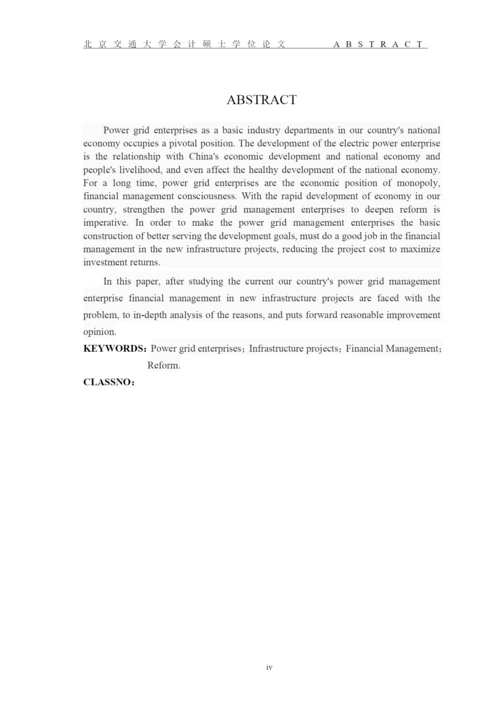 北京交通大学会计硕士学位论文　　　　ABSTRACT

ABSTRACT

Power grid enterprises as a basic industry departments in our country's national economy occupies a pivotal position. The development of the electric power enterprise is the relationship with China's economic development and national economy and people's livelihood, and even affect the healthy development of the national economy. For a long time, power grid enterprises are the economic position of monopoly, financial management consciousness. With the rapid development of economy in our country, strengthen the power grid management enterprises to deepen reform is imperative. In order to make the power grid management enterprises the basic construction of better serving the development goals, must do a good job in the financial management in the new infrastructure projects, reducing the project cost to maximize investment returns.

In this paper, after studying the current our country's power grid management enterprise financial management in new infrastructure projects are faced with the problem, to in-depth analysis of the reasons, and puts forward reasonable improvement opinion.

KEYWORDS: Power grid enterprises; Infrastructure projects; Financial Management; Reform.

CLASSNO:

iv